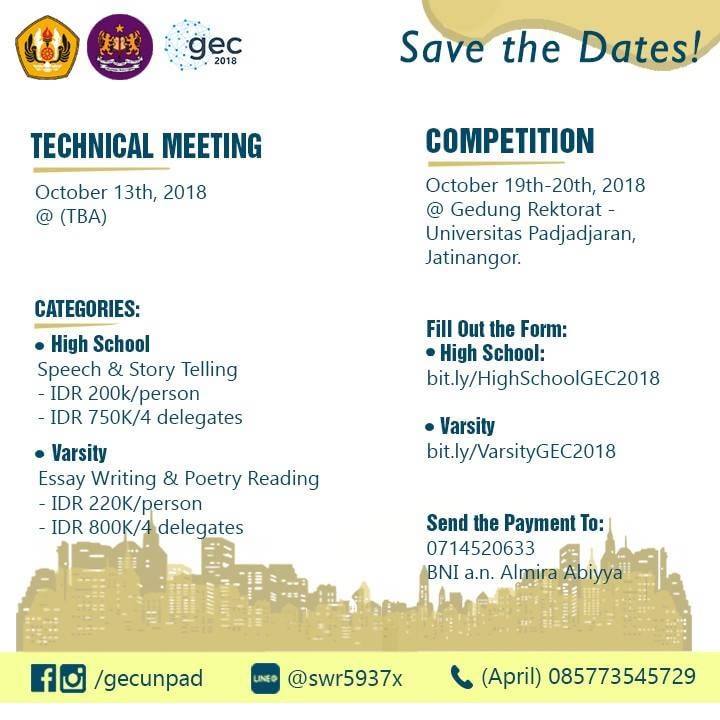 gec 2018

Save the Dates!

TECHNICAL MEETING
October 13th, 2018
@ (TBA)

CATEGORIES:
• High School
Speech & Story Telling
- IDR 200k/person
- IDR 750K/4 delegates
• Varsity
Essay Writing & Poetry Reading
- IDR 220K/person
- IDR 800K/4 delegates

COMPETITION
October 19th-20th, 2018
@ Gedung Rektorat - Universitas Padjadjaran, Jatinangor.

Fill Out the Form:
• High School:
bit.ly/HighSchoolGEC2018

• Varsity
bit.ly/VarsityGEC2018

Send the Payment To:
0714520633
BNI a.n. Almira Abiyya

/gecunpad LINE @swr5937x (April) 085773545729